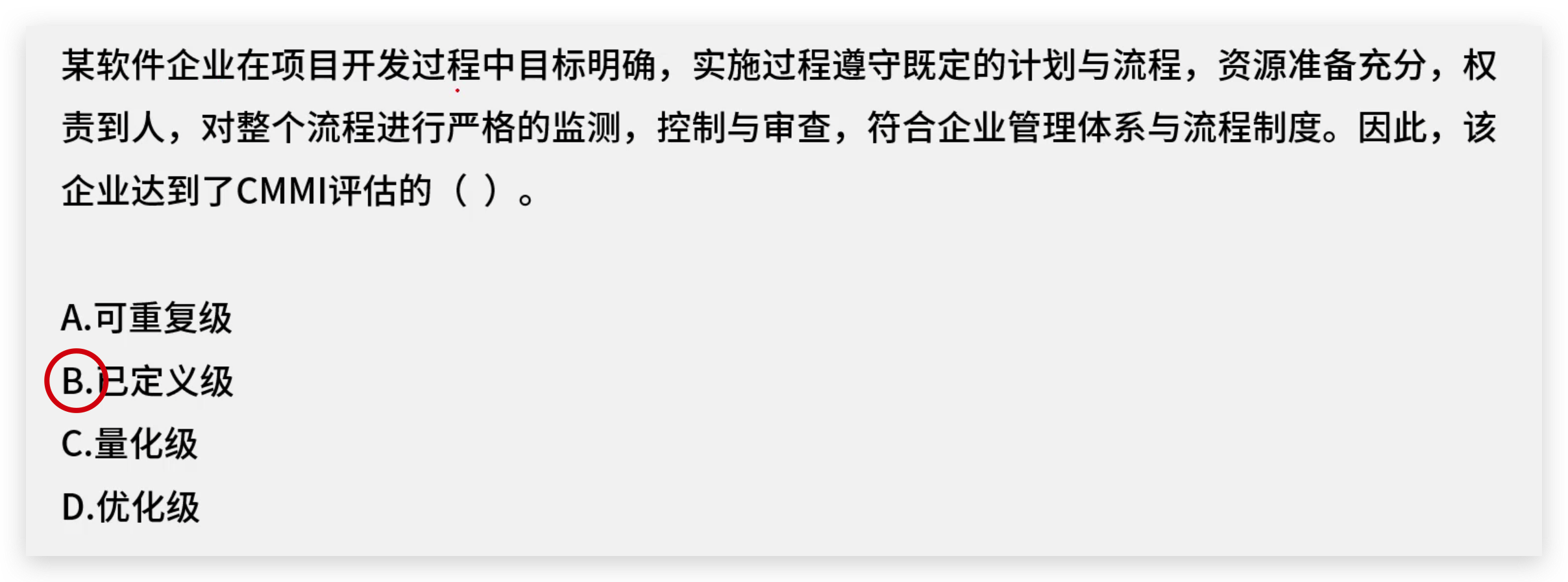 某软件企业在项目开发过程中目标明确，实施过程遵守既定的计划与流程，资源准备充分，权责到人，对整个流程进行严格的监测，控制与审查，符合企业管理体系与流程制度。因此，该企业达到了CMMI评估的（ ）。

A.可重复级
B.已定义级
C.量化级
D.优化级